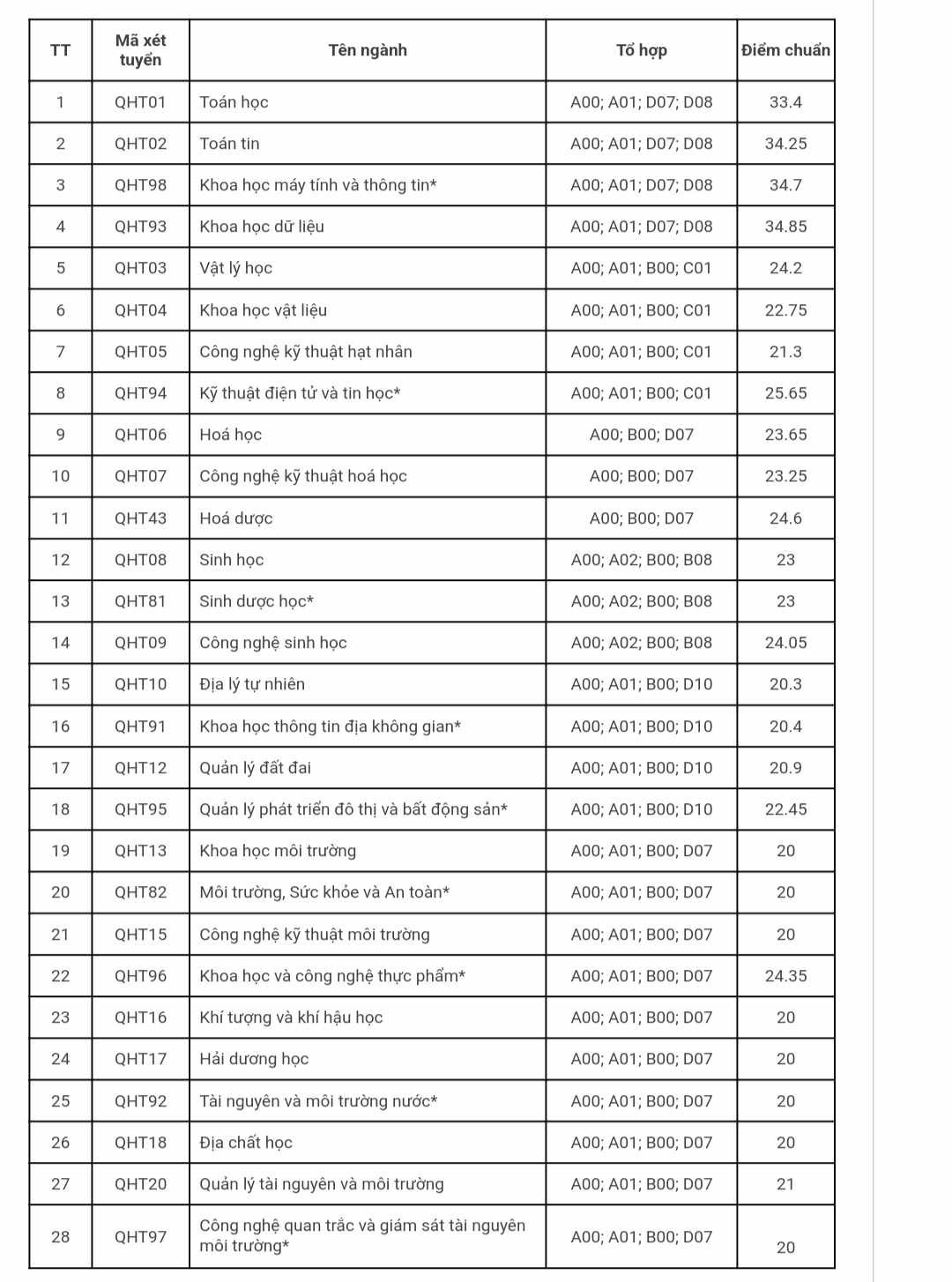 | TT | Mã xét tuyển | Tên ngành | Tổ hợp | Điểm chuẩn |
|---|---|---|---|---|
| 1 | QHT01 | Toán học | A00; A01; D07; D08 | 33.4 |
| 2 | QHT02 | Toán tin | A00; A01; D07; D08 | 34.25 |
| 3 | QHT98 | Khoa học máy tính và thông tin* | A00; A01; D07; D08 | 34.7 |
| 4 | QHT93 | Khoa học dữ liệu | A00; A01; D07; D08 | 34.85 |
| 5 | QHT03 | Vật lý học | A00; A01; B00; C01 | 24.2 |
| 6 | QHT04 | Khoa học vật liệu | A00; A01; B00; C01 | 22.75 |
| 7 | QHT05 | Công nghệ kỹ thuật hạt nhân | A00; A01; B00; C01 | 21.3 |
| 8 | QHT94 | Kỹ thuật điện tử và tin học* | A00; A01; B00; C01 | 25.65 |
| 9 | QHT06 | Hoá học | A00; B00; D07 | 23.65 |
| 10 | QHT07 | Công nghệ kỹ thuật hoá học | A00; B00; D07 | 23.25 |
| 11 | QHT43 | Hoá dược | A00; B00; D07 | 24.6 |
| 12 | QHT08 | Sinh học | A00; A02; B00; B08 | 23 |
| 13 | QHT81 | Sinh dược học* | A00; A02; B00; B08 | 23 |
| 14 | QHT09 | Công nghệ sinh học | A00; A02; B00; B08 | 24.05 |
| 15 | QHT10 | Địa lý tự nhiên | A00; A01; B00; D10 | 20.3 |
| 16 | QHT91 | Khoa học thông tin địa không gian* | A00; A01; B00; D10 | 20.4 |
| 17 | QHT12 | Quản lý đất đai | A00; A01; B00; D10 | 20.9 |
| 18 | QHT95 | Quản lý phát triển đô thị và bất động sản* | A00; A01; B00; D10 | 22.45 |
| 19 | QHT13 | Khoa học môi trường | A00; A01; B00; D07 | 20 |
| 20 | QHT82 | Môi trường, Sức khỏe và An toàn* | A00; A01; B00; D07 | 20 |
| 21 | QHT15 | Công nghệ kỹ thuật môi trường | A00; A01; B00; D07 | 20 |
| 22 | QHT96 | Khoa học và công nghệ thực phẩm* | A00; A01; B00; D07 | 24.35 |
| 23 | QHT16 | Khí tượng và khí hậu học | A00; A01; B00; D07 | 20 |
| 24 | QHT17 | Hải dương học | A00; A01; B00; D07 | 20 |
| 25 | QHT92 | Tài nguyên và môi trường nước* | A00; A01; B00; D07 | 20 |
| 26 | QHT18 | Địa chất học | A00; A01; B00; D07 | 20 |
| 27 | QHT20 | Quản lý tài nguyên và môi trường | A00; A01; B00; D07 | 21 |
| 28 | QHT97 | Công nghệ quan trắc và giám sát tài nguyên môi trường* | A00; A01; B00; D07 | 20 |